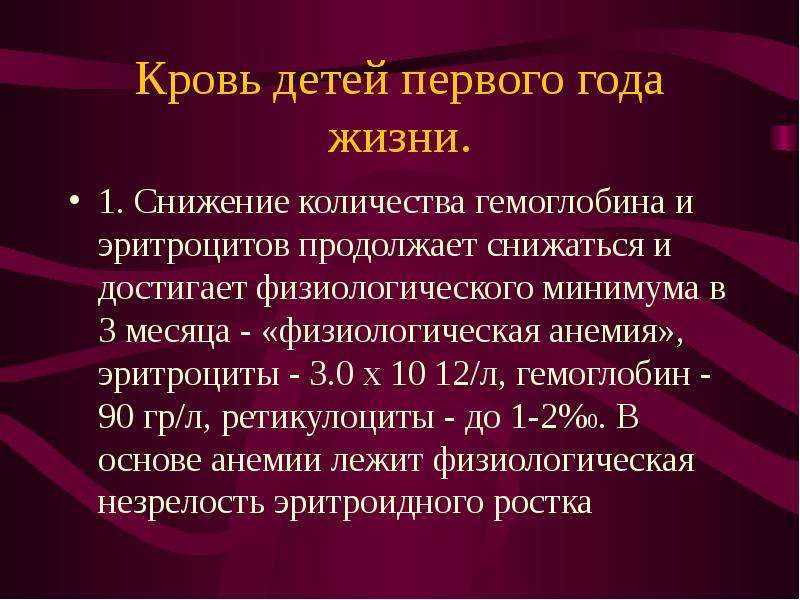 Кровь детей первого года жизни.

• 1. Снижение количества гемоглобина и эритроцитов продолжает снижаться и достигает физиологического минимума в 3 месяца - «физиологическая анемия», эритроциты - 3.0 х 10 12/л, гемоглобин - 90 гр/л, ретикулоциты - до 1-2‰. В основе анемии лежит физиологическая незрелость эритроидного ростка